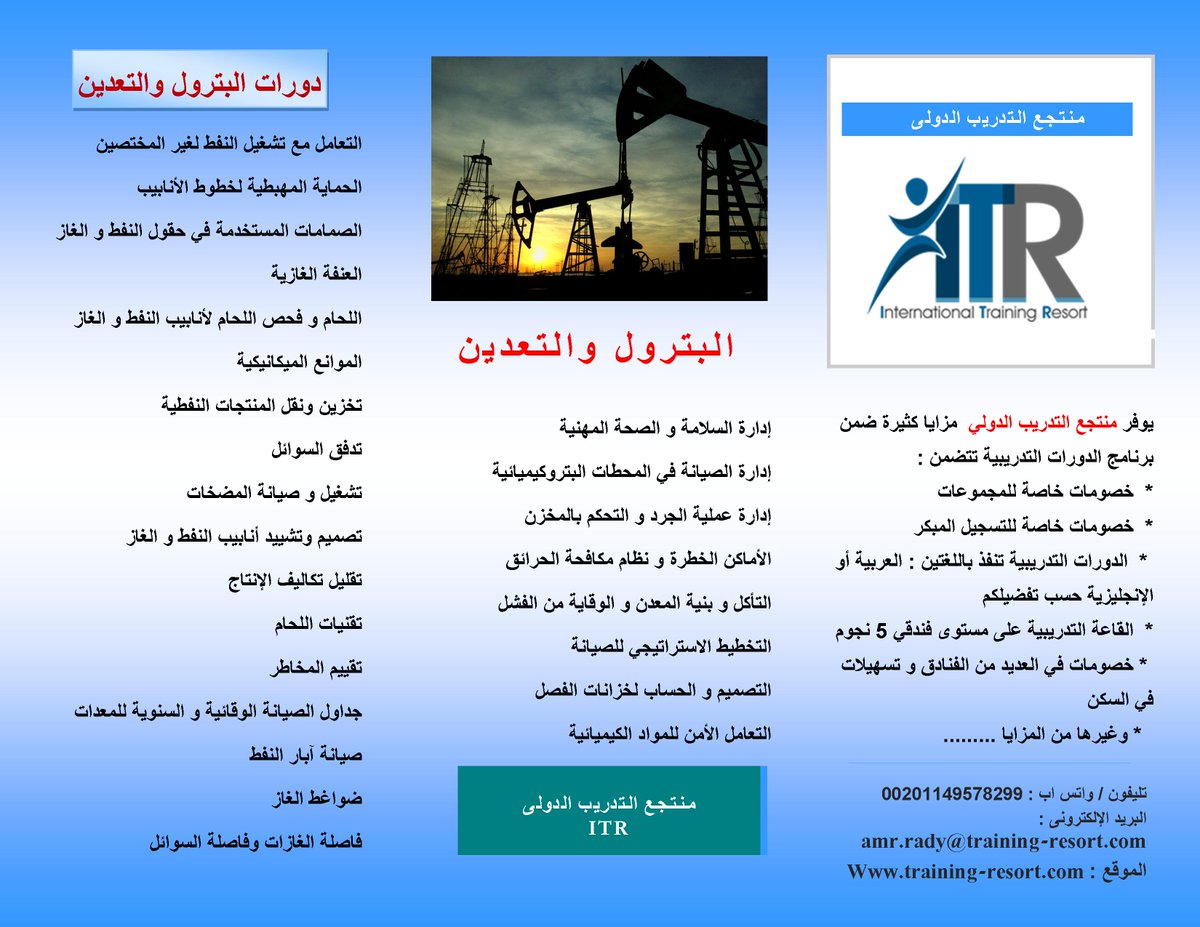 منتجع التدريب الدولى

ITR
International Training Resort

يوفر منتجع التدريب الدولي مزايا كثيرة ضمن برنامج الدورات التدريبية تتضمن :
* خصومات خاصة للمجموعات
* خصومات خاصة للتسجيل المبكر
* الدورات التدريبية تنفذ باللغتين : العربية أو الإنجليزية حسب تفضيلكم
* القاعة التدريبية على مستوى فندقي 5 نجوم
* خصومات في العديد من الفنادق و تسهيلات في السكن
* وغيرها من المزايا .........

تليفون / واتس اب : 00201149578299
البريد الإلكترونى :
amr.rady@training-resort.com
الموقع : Www.training-resort.com

البترول والتعدين

إدارة السلامة و الصحة المهنية
إدارة الصيانة في المحطات البتروكيميائية
إدارة عملية الجرد و التحكم بالمخزن
الأماكن الخطرة و نظام مكافحة الحرائق
التآكل و بنية المعدن و الوقاية من الفشل
التخطيط الاستراتيجي للصيانة
التصميم و الحساب لخزانات الفصل
التعامل الأمن للمواد الكيميائية

منتجع التدريب الدولى
ITR

دورات البترول والتعدين

التعامل مع تشغيل النفط لغير المختصين
الحماية المهبطية لخطوط الأنابيب
الصمامات المستخدمة في حقول النفط و الغاز
العنفة الغازية
اللحام و فحص اللحام لأنابيب النفط و الغاز
الموانع الميكانيكية
تخزين ونقل المنتجات النفطية
تدفق السوائل
تشغيل و صيانة المضخات
تصميم وتشييد أنابيب النفط و الغاز
تقليل تكاليف الإنتاج
تقنيات اللحام
تقييم المخاطر
جداول الصيانة الوقائية و السنوية للمعدات
صيانة آبار النفط
ضواغط الغاز
فاصلة الغازات وفاصلة السوائل